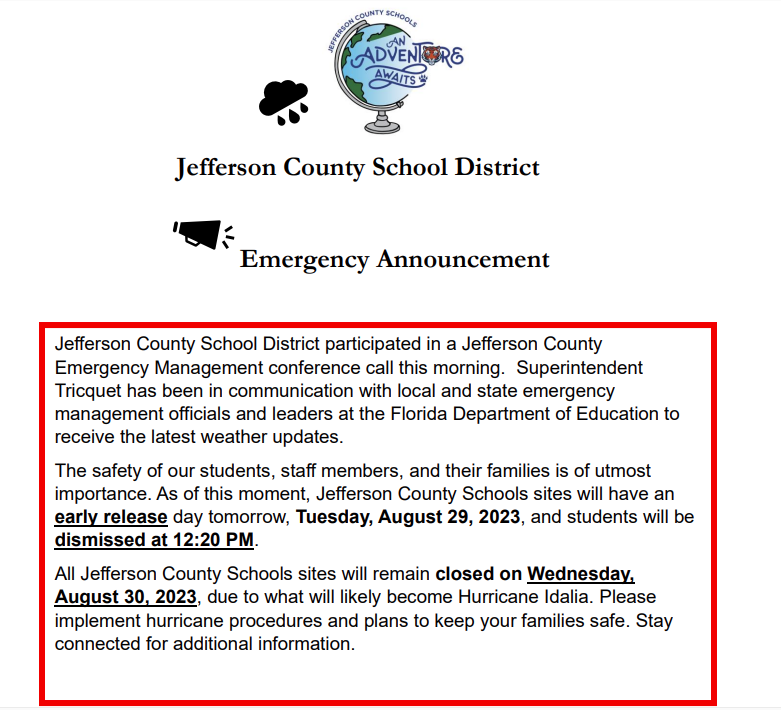 JEFFERSON COUNTY SCHOOLS
AN ADVENTURE AWAITS

Jefferson County School District

Emergency Announcement

Jefferson County School District participated in a Jefferson County Emergency Management conference call this morning. Superintendent Tricquet has been in communication with local and state emergency management officials and leaders at the Florida Department of Education to receive the latest weather updates.

The safety of our students, staff members, and their families is of utmost importance. As of this moment, Jefferson County Schools sites will have an early release day tomorrow, Tuesday, August 29, 2023, and students will be dismissed at 12:20 PM.

All Jefferson County Schools sites will remain closed on Wednesday, August 30, 2023, due to what will likely become Hurricane Idalia. Please implement hurricane procedures and plans to keep your families safe. Stay connected for additional information.